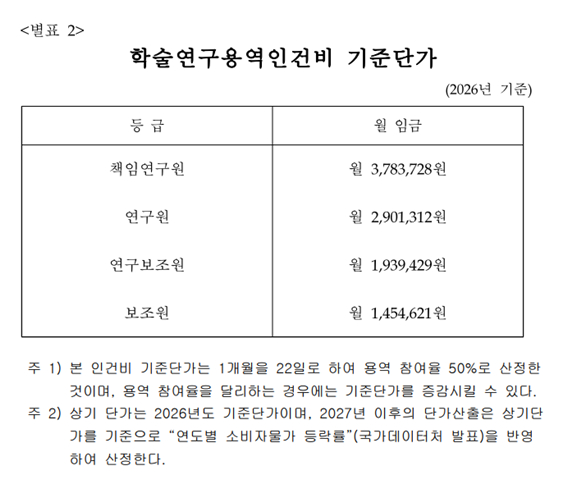 <별표 2>

학술연구용역인건비 기준단가

(2026년 기준)

| 등 급 | 월 임금 |
|---|---|
| 책임연구원 | 월 3,783,728원 |
| 연구원 | 월 2,901,312원 |
| 연구보조원 | 월 1,939,429원 |
| 보조원 | 월 1,454,621원 |

주 1) 본 인건비 기준단가는 1개월을 22일로 하여 용역 참여율 50%로 산정한 것이며, 용역 참여율을 달리하는 경우에는 기준단가를 증감시킬 수 있다.

주 2) 상기 단가는 2026년도 기준단가이며, 2027년 이후의 단가산출은 상기단가를 기준으로 "연도별 소비자물가 등락률"(국가데이터처 발표)을 반영하여 산정한다.